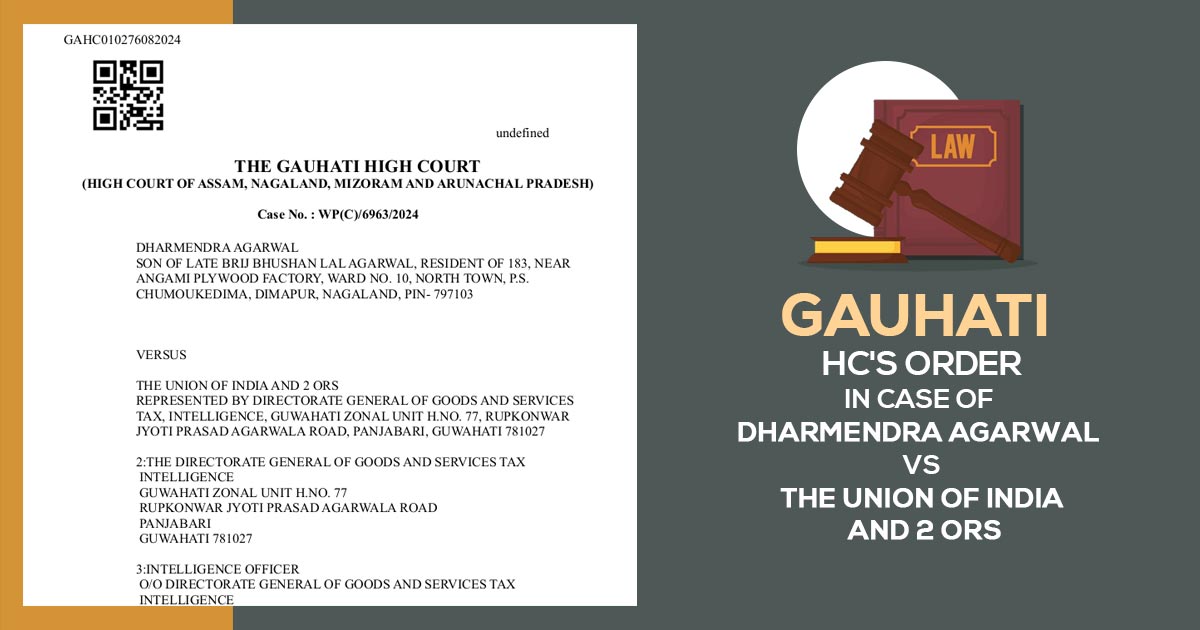 GAHC010276082024

undefined

THE GAUHATI HIGH COURT
(HIGH COURT OF ASSAM, NAGALAND, MIZORAM AND ARUNACHAL PRADESH)

Case No. : WP(C)/6963/2024

DHARMENDRA AGARWAL
SON OF LATE BRIJ BHUSHAN LAL AGARWAL, RESIDENT OF 183, NEAR ANGAMI PLYWOOD FACTORY, WARD NO. 10, NORTH TOWN, P.S. CHUMOUKEDIMA, DIMAPUR, NAGALAND, PIN- 797103

VERSUS

THE UNION OF INDIA AND 2 ORS
REPRESENTED BY DIRECTORATE GENERAL OF GOODS AND SERVICES TAX, INTELLIGENCE, GUWAHATI ZONAL UNIT H.NO. 77, RUPKONWAR JYOTI PRASAD AGARWALA ROAD, PANJABARI, GUWAHATI 781027

2:THE DIRECTORATE GENERAL OF GOODS AND SERVICES TAX INTELLIGENCE
GUWAHATI ZONAL UNIT H.NO. 77
RUPKONWAR JYOTI PRASAD AGARWALA ROAD
PANJABARI
GUWAHATI 781027

3:INTELLIGENCE OFFICER
O/O DIRECTORATE GENERAL OF GOODS AND SERVICES TAX INTELLIGENCE

LAW

GAUHATI
HC'S ORDER
IN CASE OF
DHARMENDRA AGARWAL
VS
THE UNION OF INDIA
AND 2 ORS